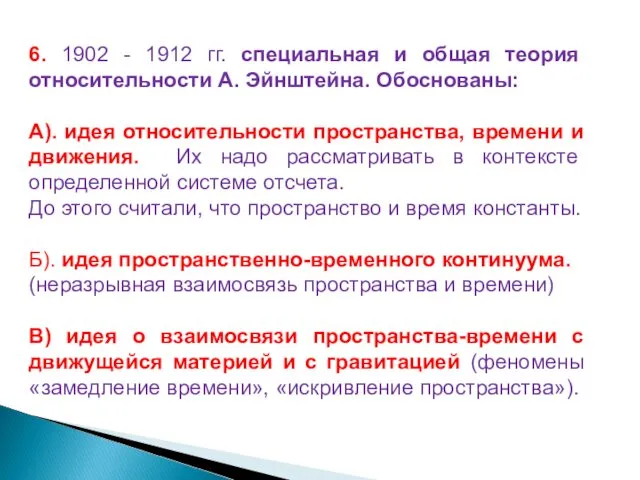 6. 1902 - 1912 гг. специальная и общая теория относительности А. Эйнштейна. Обоснованы:

А). идея относительности пространства, времени и движения. Их надо рассматривать в контексте определенной системе отсчета.
До этого считали, что пространство и время константы.

Б). идея пространственно-временного континуума.
(неразрывная взаимосвязь пространства и времени)

В) идея о взаимосвязи пространства-времени с движущейся материей и с гравитацией (феномены «замедление времени», «искривление пространства»).